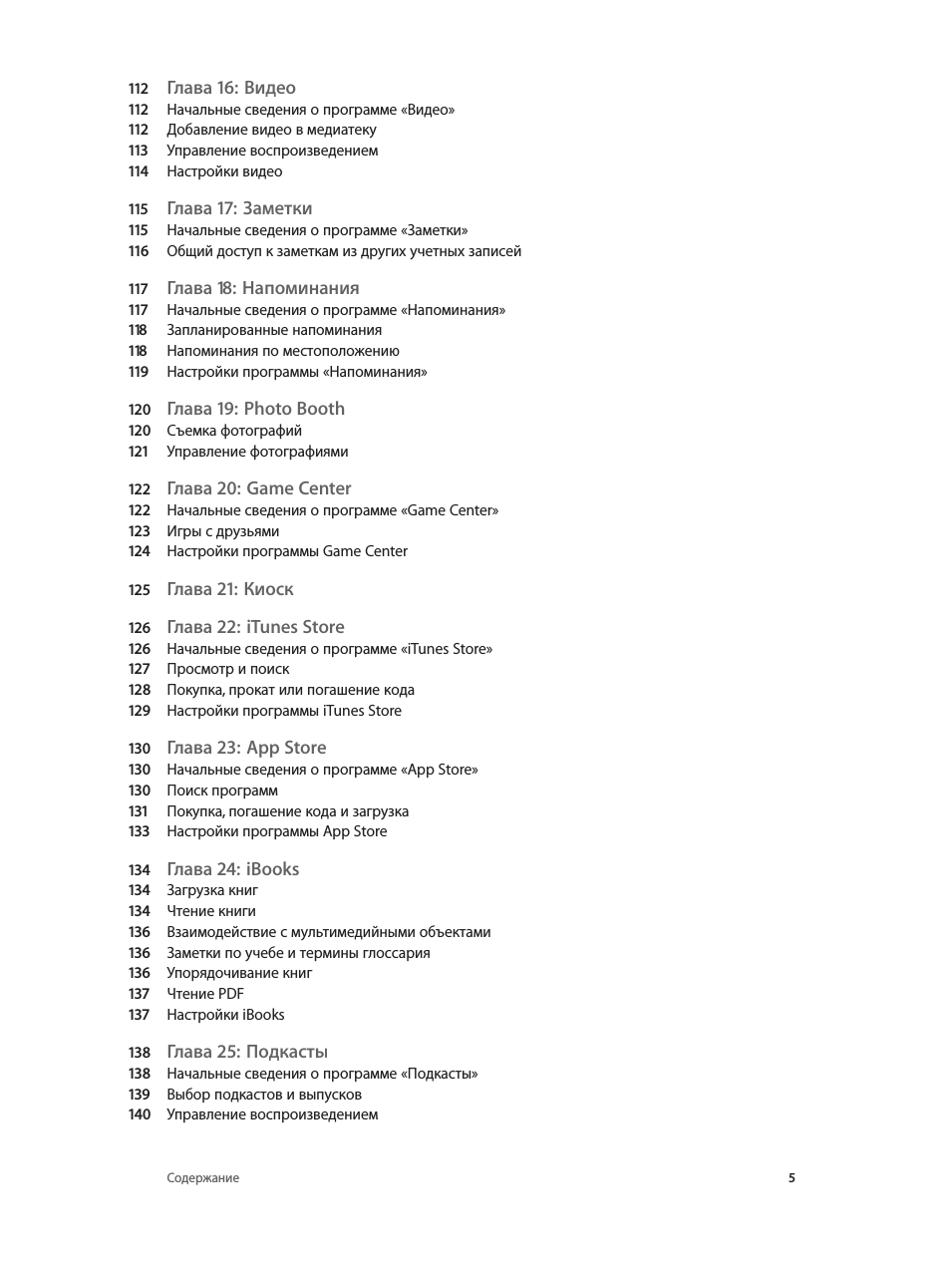 112 Глава 16: Видео
112 Начальные сведения о программе «Видео»
112 Добавление видео в медиатеку
113 Управление воспроизведением
114 Настройки видео

115 Глава 17: Заметки
115 Начальные сведения о программе «Заметки»
116 Общий доступ к заметкам из других учетных записей

117 Глава 18: Напоминания
117 Начальные сведения о программе «Напоминания»
118 Запланированные напоминания
118 Напоминания по местоположению
119 Настройки программы «Напоминания»

120 Глава 19: Photo Booth
120 Съемка фотографий
121 Управление фотографиями

122 Глава 20: Game Center
122 Начальные сведения о программе «Game Center»
123 Игры с друзьями
124 Настройки программы Game Center

125 Глава 21: Киоск

126 Глава 22: iTunes Store
126 Начальные сведения о программе «iTunes Store»
127 Просмотр и поиск
128 Покупка, прокат или погашение кода
129 Настройки программы iTunes Store

130 Глава 23: App Store
130 Начальные сведения о программе «App Store»
130 Поиск программ
131 Покупка, погашение кода и загрузка
133 Настройки программы App Store

134 Глава 24: iBooks
134 Загрузка книг
134 Чтение книги
136 Взаимодействие с мультимедийными объектами
136 Заметки по учебе и термины глоссария
136 Упорядочивание книг
137 Чтение PDF
137 Настройки iBooks

138 Глава 25: Подкасты
138 Начальные сведения о программе «Подкасты»
139 Выбор подкастов и выпусков
140 Управление воспроизведением

Содержание 5